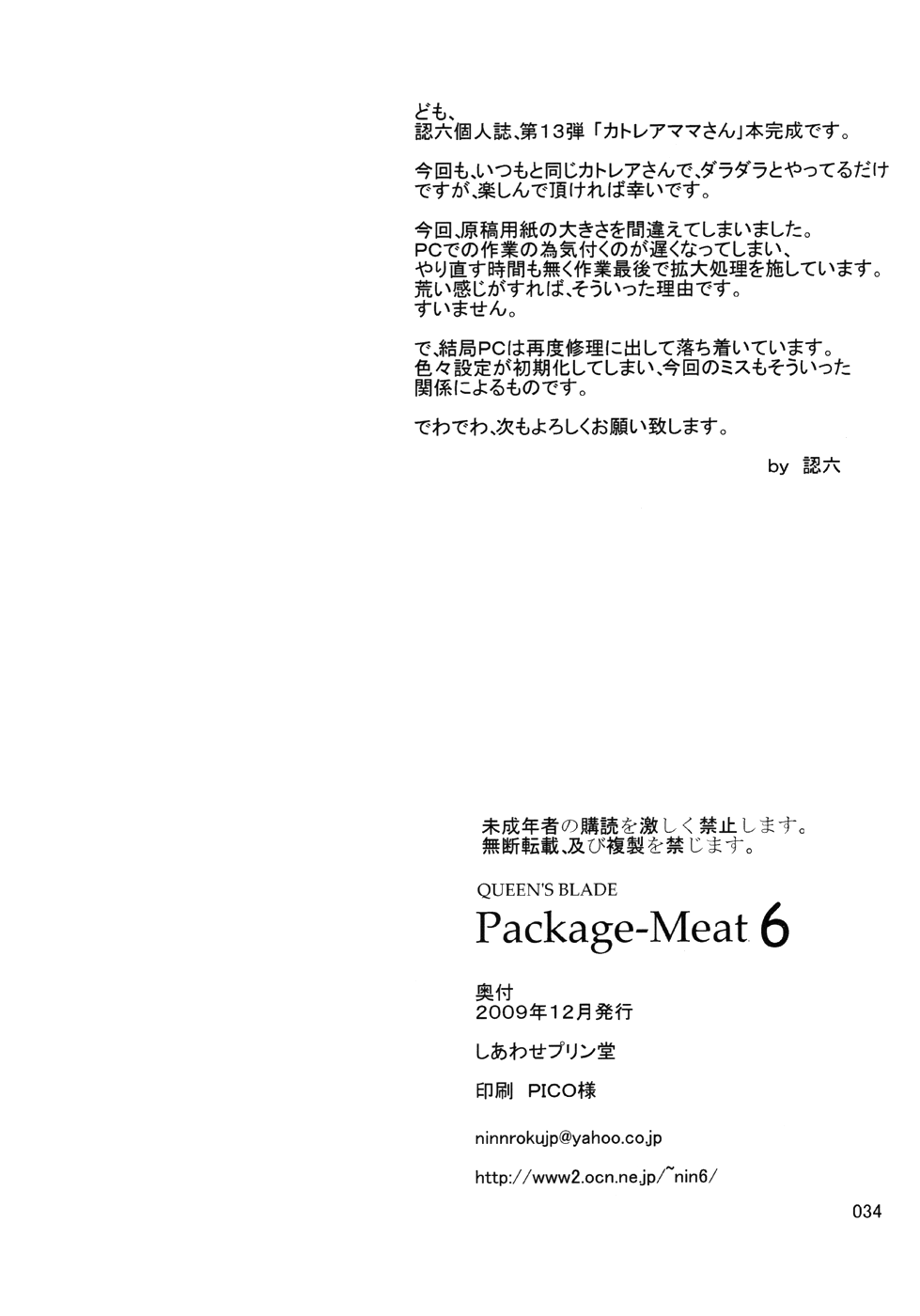 ども、
認六個人誌、第13弾「カトレアママさん」本完成です。

今回も、いつもと同じカトレアさんで、ダラダラとやってるだけですが、楽しんで頂ければ幸いです。

今回、原稿用紙の大きさを間違えてしまいました。
PCでの作業の為気付くのが遅くなってしまい、
やり直す時間も無く作業最後で拡大処理を施しています。
荒い感じがすれば、そういった理由です。
すいません。

で、結局PCは再度修理に出して落ち着いています。
色々設定が初期化してしまい、今回のミスもそういった関係によるものです。

でわでわ、次もよろしくお願い致します。

by 認六

未成年者の購読を激しく禁止します。
無断転載、及び複製を禁じます。

QUEEN'S BLADE
Package-Meat 6

奥付
2009年12月発行

しあわせプリン堂

印刷 PICO様

ninnrokujp@yahoo.co.jp

http://www2.ocn.ne.jp/~nin6/

034